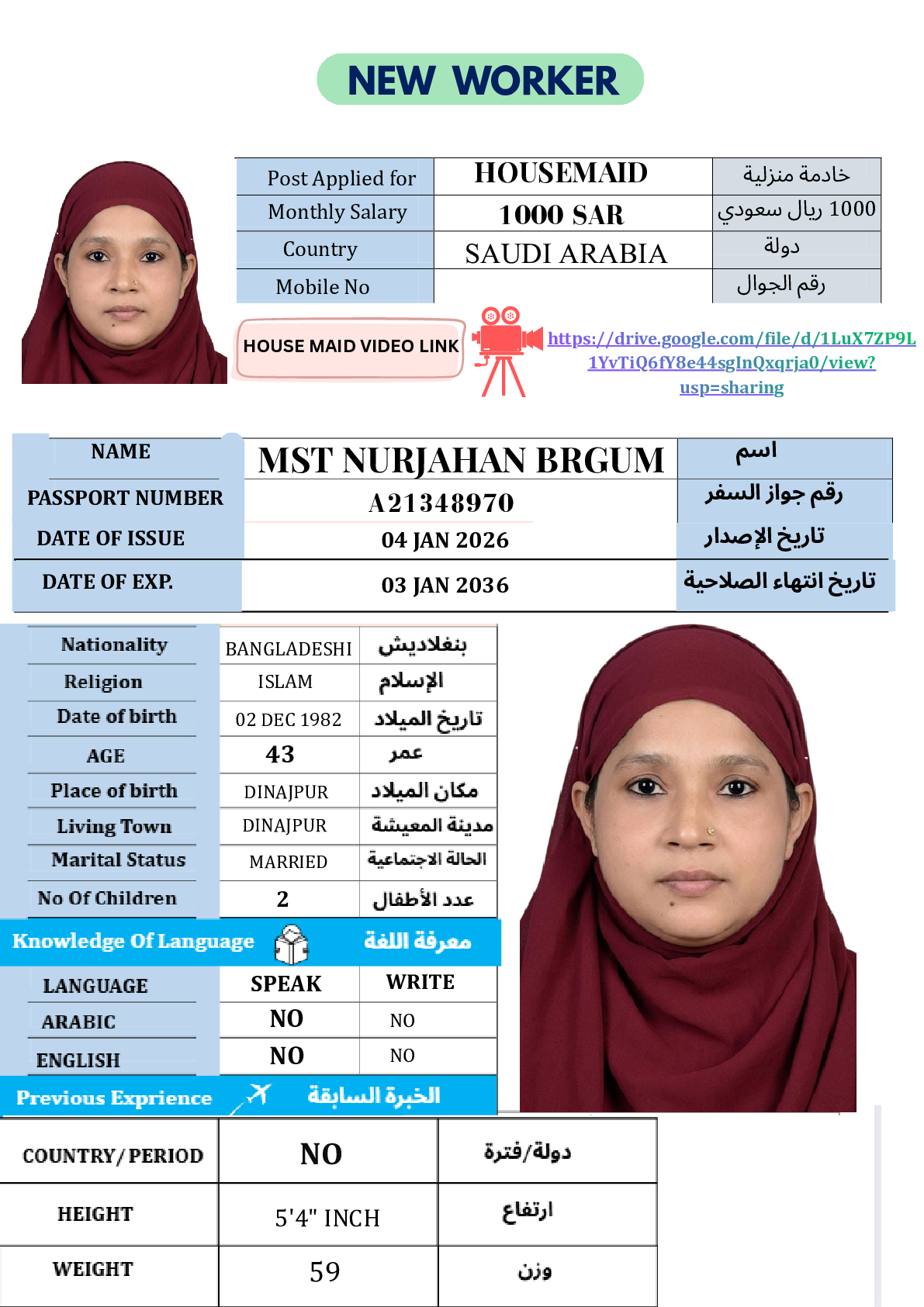 NEW WORKER

| Post Applied for | HOUSEMAID | خادمة منزلية |
|---|---|---|
| Monthly Salary | 1000 SAR | 1000 ريال سعودي |
| Country | SAUDI ARABIA | دولة |
| Mobile No | | رقم الجوال |

HOUSE MAID VIDEO LINK

https://drive.google.com/file/d/1LuX7ZP9L1YvTiQ6fY8e44sgInQxqrja0/view?usp=sharing

| NAME | MST NURJAHAN BRGUM | اسم |
|---|---|---|
| PASSPORT NUMBER | A21348970 | رقم جواز السفر |
| DATE OF ISSUE | 04 JAN 2026 | تاريخ الإصدار |
| DATE OF EXP. | 03 JAN 2036 | تاريخ انتهاء الصلاحية |

| Nationality | BANGLADESHI | بنغلاديش |
|---|---|---|
| Religion | ISLAM | الإسلام |
| Date of birth | 02 DEC 1982 | تاريخ الميلاد |
| AGE | 43 | عمر |
| Place of birth | DINAJPUR | مكان الميلاد |
| Living Town | DINAJPUR | مدينة المعيشة |
| Marital Status | MARRIED | الحالة الاجتماعية |
| No Of Children | 2 | عدد الأطفال |

Knowledge Of Language معرفة اللغة

| LANGUAGE | SPEAK | WRITE |
|---|---|---|
| ARABIC | NO | NO |
| ENGLISH | NO | NO |

Previous Exprience الخبرة السابقة

| COUNTRY/PERIOD | NO | دولة/فترة |
|---|---|---|
| HEIGHT | 5'4" INCH | ارتفاع |
| WEIGHT | 59 | وزن |